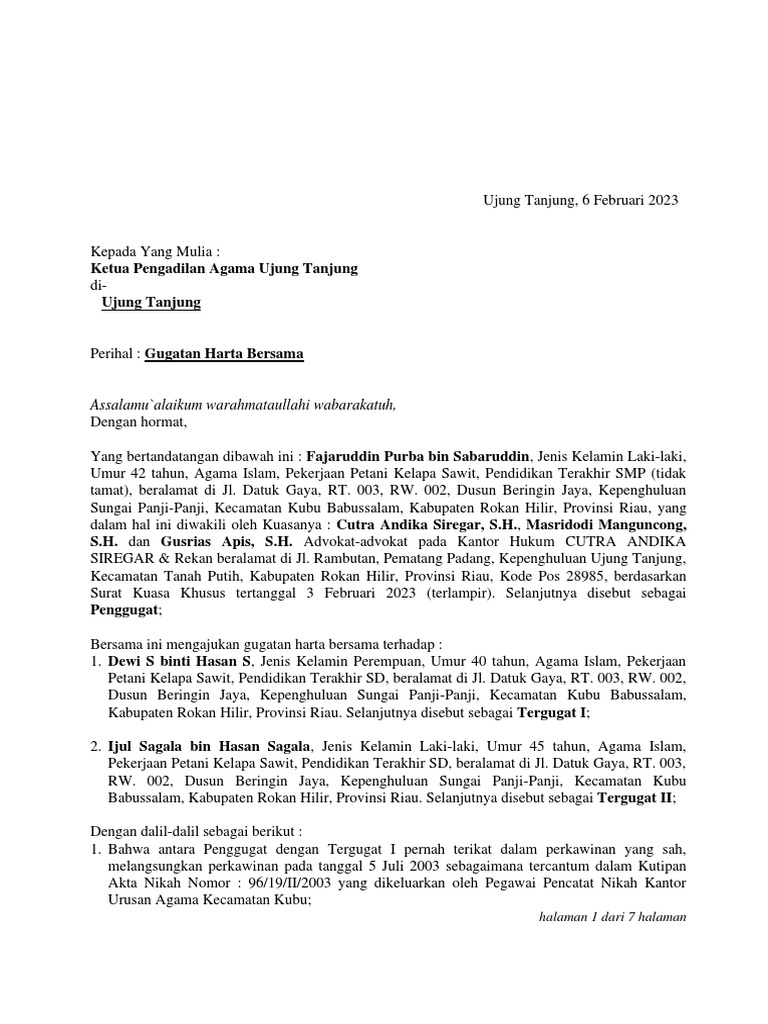 Ujung Tanjung, 6 Februari 2023

Kepada Yang Mulia :
Ketua Pengadilan Agama Ujung Tanjung
di-
Ujung Tanjung

Perihal : Gugatan Harta Bersama

Assalamu`alaikum warahmataullahi wabarakatuh,
Dengan hormat,

Yang bertandatangan dibawah ini : Fajaruddin Purba bin Sabaruddin, Jenis Kelamin Laki-laki, Umur 42 tahun, Agama Islam, Pekerjaan Petani Kelapa Sawit, Pendidikan Terakhir SMP (tidak tamat), beralamat di Jl. Datuk Gaya, RT. 003, RW. 002, Dusun Beringin Jaya, Kepenghuluan Sungai Panji-Panji, Kecamatan Kubu Babussalam, Kabupaten Rokan Hilir, Provinsi Riau, yang dalam hal ini diwakili oleh Kuasanya : Cutra Andika Siregar, S.H., Masridodi Manguncong, S.H. dan Gusrias Apis, S.H. Advokat-advokat pada Kantor Hukum CUTRA ANDIKA SIREGAR & Rekan beralamat di Jl. Rambutan, Pematang Padang, Kepenghuluan Ujung Tanjung, Kecamatan Tanah Putih, Kabupaten Rokan Hilir, Provinsi Riau, Kode Pos 28985, berdasarkan Surat Kuasa Khusus tertanggal 3 Februari 2023 (terlampir). Selanjutnya disebut sebagai Penggugat;

Bersama ini mengajukan gugatan harta bersama terhadap :
1. Dewi S binti Hasan S, Jenis Kelamin Perempuan, Umur 40 tahun, Agama Islam, Pekerjaan Petani Kelapa Sawit, Pendidikan Terakhir SD, beralamat di Jl. Datuk Gaya, RT. 003, RW. 002, Dusun Beringin Jaya, Kepenghuluan Sungai Panji-Panji, Kecamatan Kubu Babussalam, Kabupaten Rokan Hilir, Provinsi Riau. Selanjutnya disebut sebagai Tergugat I;

2. Ijul Sagala bin Hasan Sagala, Jenis Kelamin Laki-laki, Umur 45 tahun, Agama Islam, Pekerjaan Petani Kelapa Sawit, Pendidikan Terakhir SD, beralamat di Jl. Datuk Gaya, RT. 003, RW. 002, Dusun Beringin Jaya, Kepenghuluan Sungai Panji-Panji, Kecamatan Kubu Babussalam, Kabupaten Rokan Hilir, Provinsi Riau. Selanjutnya disebut sebagai Tergugat II;

Dengan dalil-dalil sebagai berikut :
1. Bahwa antara Penggugat dengan Tergugat I pernah terikat dalam perkawinan yang sah, melangsungkan perkawinan pada tanggal 5 Juli 2003 sebagaimana tercantum dalam Kutipan Akta Nikah Nomor : 96/19/II/2003 yang dikeluarkan oleh Pegawai Pencatat Nikah Kantor Urusan Agama Kecamatan Kubu;

halaman 1 dari 7 halaman